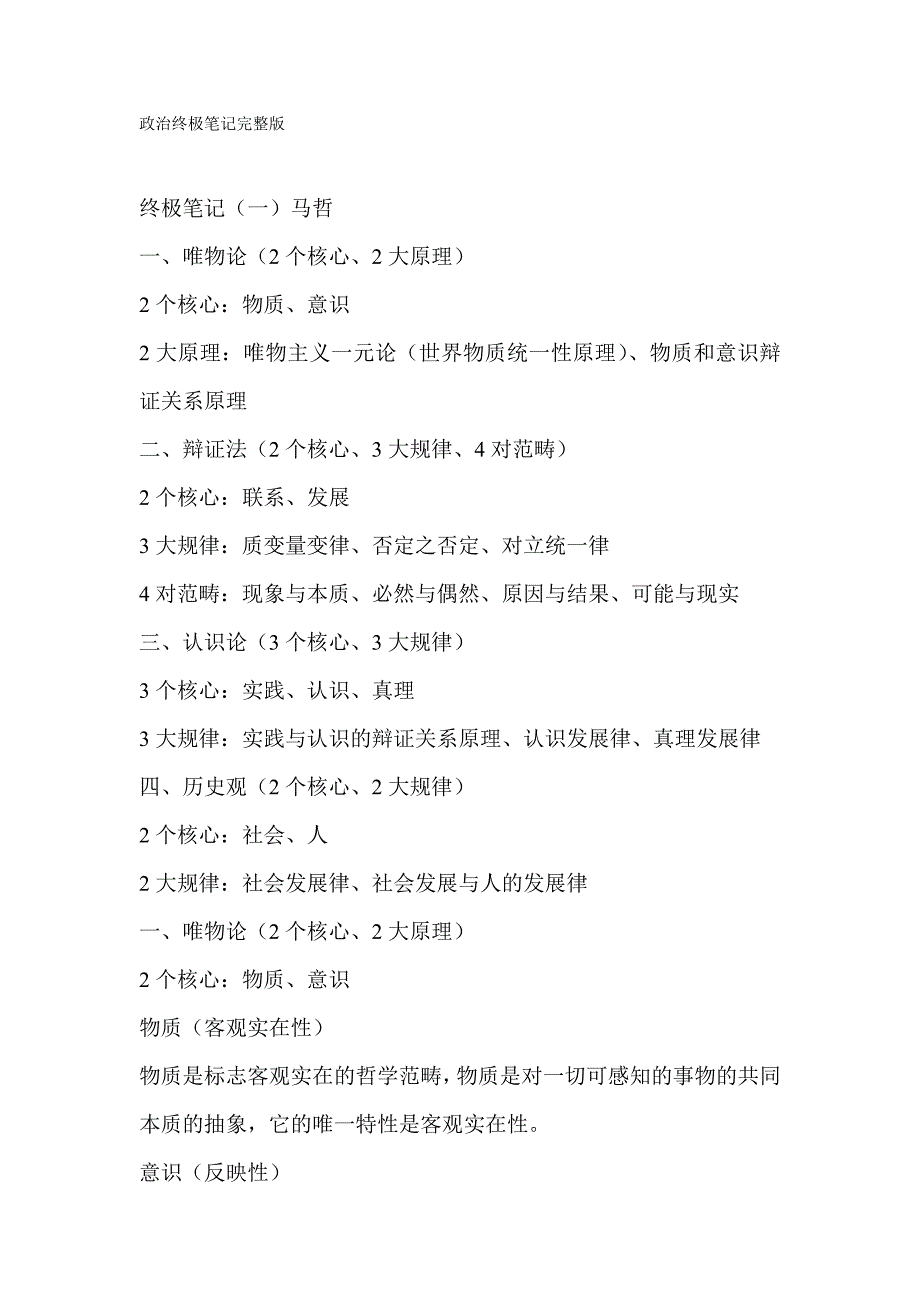 政治终极笔记完整版

终极笔记（一）马哲

一、唯物论（2 个核心、2 大原理）

2 个核心：物质、意识

2 大原理：唯物主义一元论（世界物质统一性原理）、物质和意识辩证关系原理

二、辩证法（2 个核心、3 大规律、4 对范畴）

2 个核心：联系、发展

3 大规律：质变量变律、否定之否定、对立统一律

4 对范畴：现象与本质、必然与偶然、原因与结果、可能与现实

三、认识论（3 个核心、3 大规律）

3 个核心：实践、认识、真理

3 大规律：实践与认识的辩证关系原理、认识发展律、真理发展律

四、历史观（2 个核心、2 大规律）

2 个核心：社会、人

2 大规律：社会发展律、社会发展与人的发展律

一、唯物论（2 个核心、2 大原理）

2 个核心：物质、意识

物质（客观实在性）

物质是标志客观实在的哲学范畴，物质是对一切可感知的事物的共同本质的抽象，它的唯一特性是客观实在性。

意识（反映性）